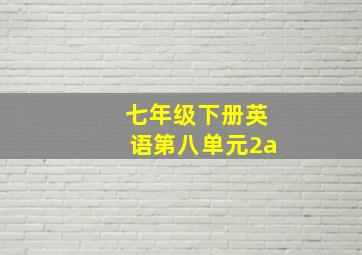 七年级下册英语第八单元2a